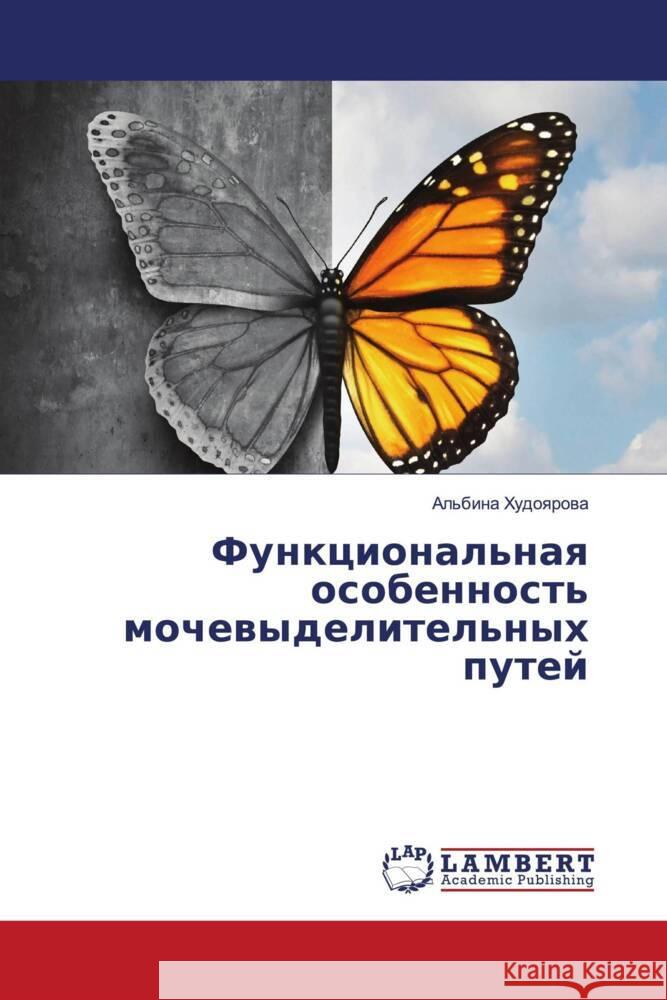 Альбина Худоярова

Функциональная особенность мочевыделительных путей

LAP LAMBERT Academic Publishing